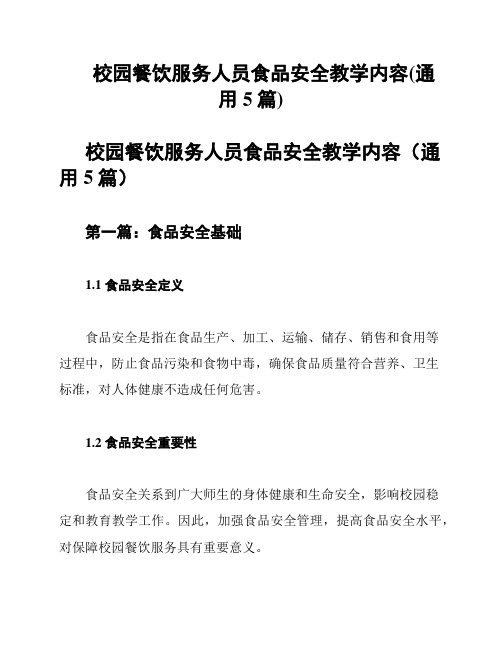 校园餐饮服务人员食品安全教学内容(通用 5 篇)

校园餐饮服务人员食品安全教学内容（通用 5 篇）

第一篇：食品安全基础

1.1 食品安全定义

食品安全是指在食品生产、加工、运输、储存、销售和食用等过程中，防止食品污染和食物中毒，确保食品质量符合营养、卫生标准，对人体健康不造成任何危害。

1.2 食品安全重要性

食品安全关系到广大师生的身体健康和生命安全，影响校园稳定和教育教学工作。因此，加强食品安全管理，提高食品安全水平，对保障校园餐饮服务具有重要意义。